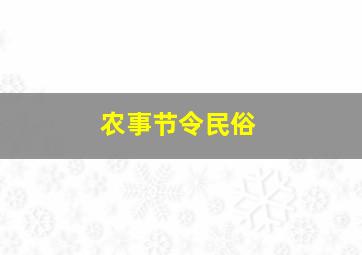 农事节令民俗